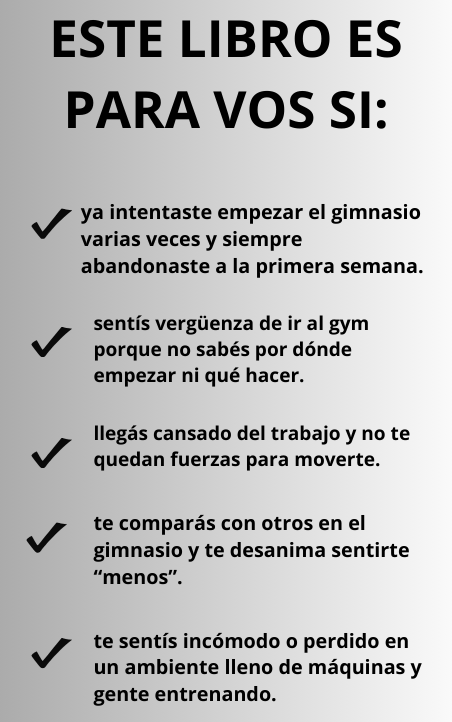 ESTE LIBRO ES PARA VOS SI:

✓ ya intentaste empezar el gimnasio varias veces y siempre abandonaste a la primera semana.

✓ sentís vergüenza de ir al gym porque no sabés por dónde empezar ni qué hacer.

✓ llegás cansado del trabajo y no te quedan fuerzas para moverte.

✓ te comparás con otros en el gimnasio y te desanima sentirte “menos”.

✓ te sentís incómodo o perdido en un ambiente lleno de máquinas y gente entrenando.